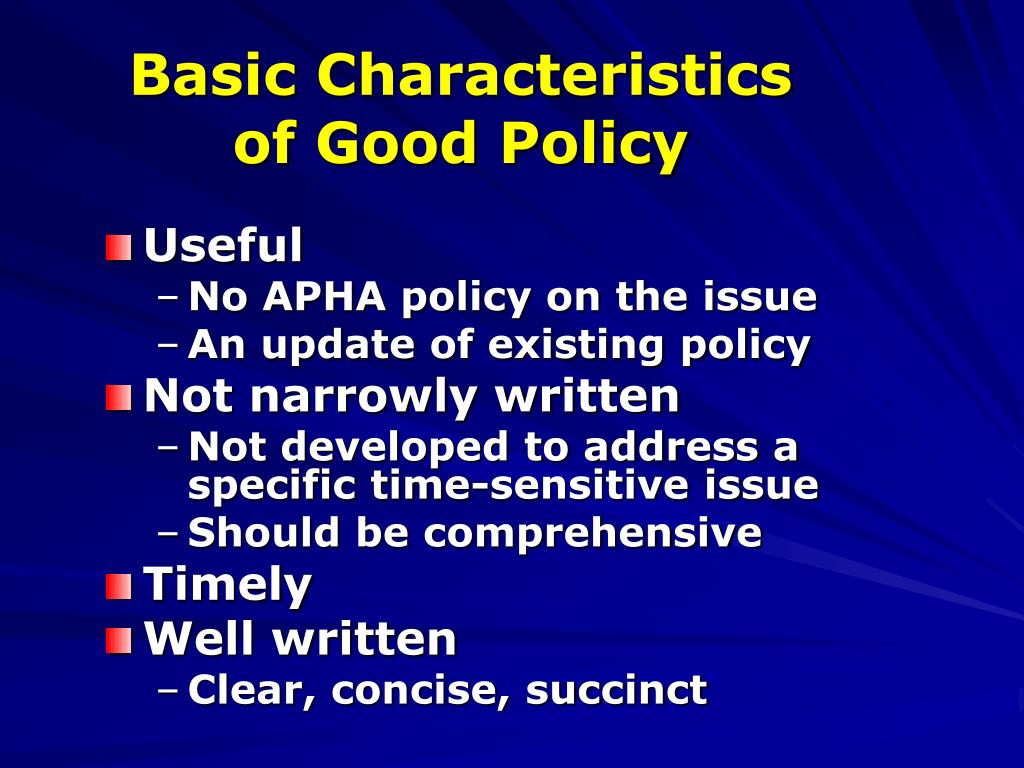 Basic Characteristics of Good Policy

Useful
– No APHA policy on the issue
– An update of existing policy

Not narrowly written
– Not developed to address a specific time-sensitive issue
– Should be comprehensive

Timely

Well written
– Clear, concise, succinct